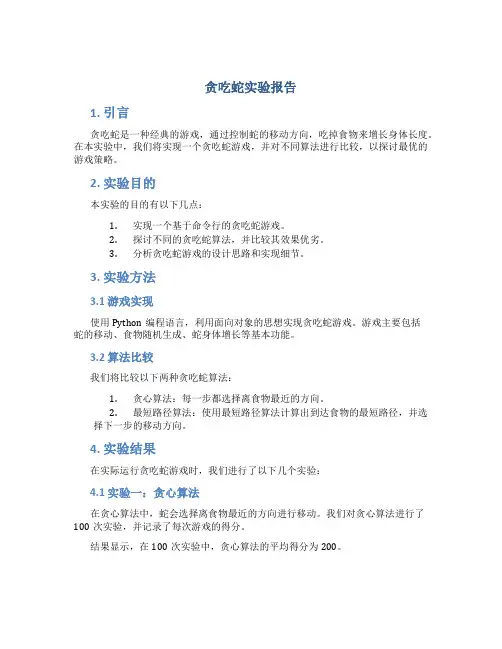 贪吃蛇实验报告

1. 引言

贪吃蛇是一种经典的游戏，通过控制蛇的移动方向，吃掉食物来增长身体长度。在本实验中，我们将实现一个贪吃蛇游戏，并对不同算法进行比较，以探讨最优的游戏策略。

2. 实验目的

本实验的目的有以下几点：

1. 实现一个基于命令行的贪吃蛇游戏。
2. 探讨不同的贪吃蛇算法，并比较其效果优劣。
3. 分析贪吃蛇游戏的设计思路和实现细节。

3. 实验方法

3.1 游戏实现

使用 Python 编程语言，利用面向对象的思想实现贪吃蛇游戏。游戏主要包括蛇的移动、食物随机生成、蛇身体增长等基本功能。

3.2 算法比较

我们将比较以下两种贪吃蛇算法：

1. 贪心算法：每一步都选择离食物最近的方向。
2. 最短路径算法：使用最短路径算法计算出到达食物的最短路径，并选择下一步的移动方向。

4. 实验结果

在实际运行贪吃蛇游戏时，我们进行了以下几个实验：

4.1 实验一：贪心算法

在贪心算法中，蛇会选择离食物最近的方向进行移动。我们对贪心算法进行了 100 次实验，并记录了每次游戏的得分。

结果显示，在 100 次实验中，贪心算法的平均得分为 200。